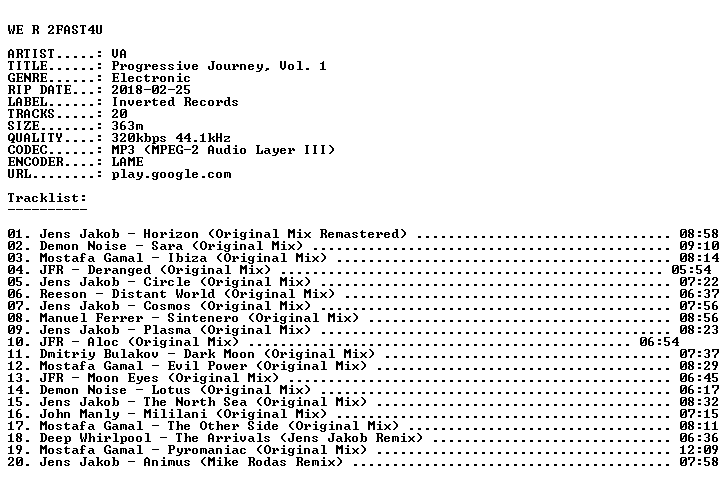 WE R 2FAST4U

ARTIST.....: VA
TITLE......: Progressive Journey, Vol. 1
GENRE......: Electronic
RIP DATE...: 2018-02-25
LABEL......: Inverted Records
TRACKS.....: 20
SIZE.......: 363m
QUALITY....: 320kbps 44.1kHz
CODEC......: MP3 (MPEG-2 Audio Layer III)
ENCODER....: LAME
URL........: play.google.com

Tracklist:
----------

01. Jens Jakob - Horizon (Original Mix Remastered) 08:58
02. Demon Noise - Sara (Original Mix) 09:10
03. Mostafa Gamal - Ibiza (Original Mix) 08:14
04. JFR - Deranged (Original Mix) 05:54
05. Jens Jakob - Circle (Original Mix) 07:22
06. Reeson - Distant World (Original Mix) 06:37
07. Jens Jakob - Cosmos (Original Mix) 07:56
08. Manuel Ferrer - Sintenero (Original Mix) 08:56
09. Jens Jakob - Plasma (Original Mix) 08:23
10. JFR - Aloc (Original Mix) 06:54
11. Dmitriy Bulakov - Dark Moon (Original Mix) 07:37
12. Mostafa Gamal - Evil Power (Original Mix) 08:29
13. JFR - Moon Eyes (Original Mix) 06:45
14. Demon Noise - Lotus (Original Mix) 06:17
15. Jens Jakob - The North Sea (Original Mix) 08:32
16. John Manly - Mililani (Original Mix) 07:15
17. Mostafa Gamal - The Other Side (Original Mix) 08:11
18. Deep Whirlpool - The Arrivals (Jens Jakob Remix) 06:36
19. Mostafa Gamal - Pyromaniac (Original Mix) 12:09
20. Jens Jakob - Animus (Mike Rodas Remix) 07:58